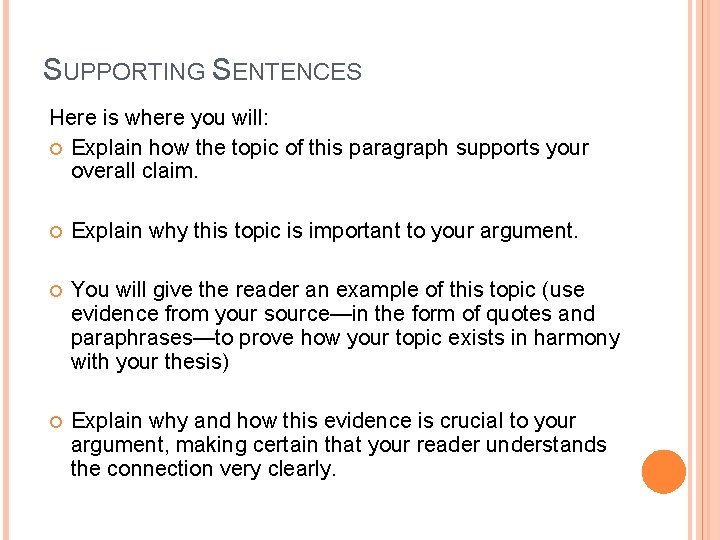 SUPPORTING SENTENCES

Here is where you will:

• Explain how the topic of this paragraph supports your overall claim.

• Explain why this topic is important to your argument.

• You will give the reader an example of this topic (use evidence from your source—in the form of quotes and paraphrases—to prove how your topic exists in harmony with your thesis)

• Explain why and how this evidence is crucial to your argument, making certain that your reader understands the connection very clearly.